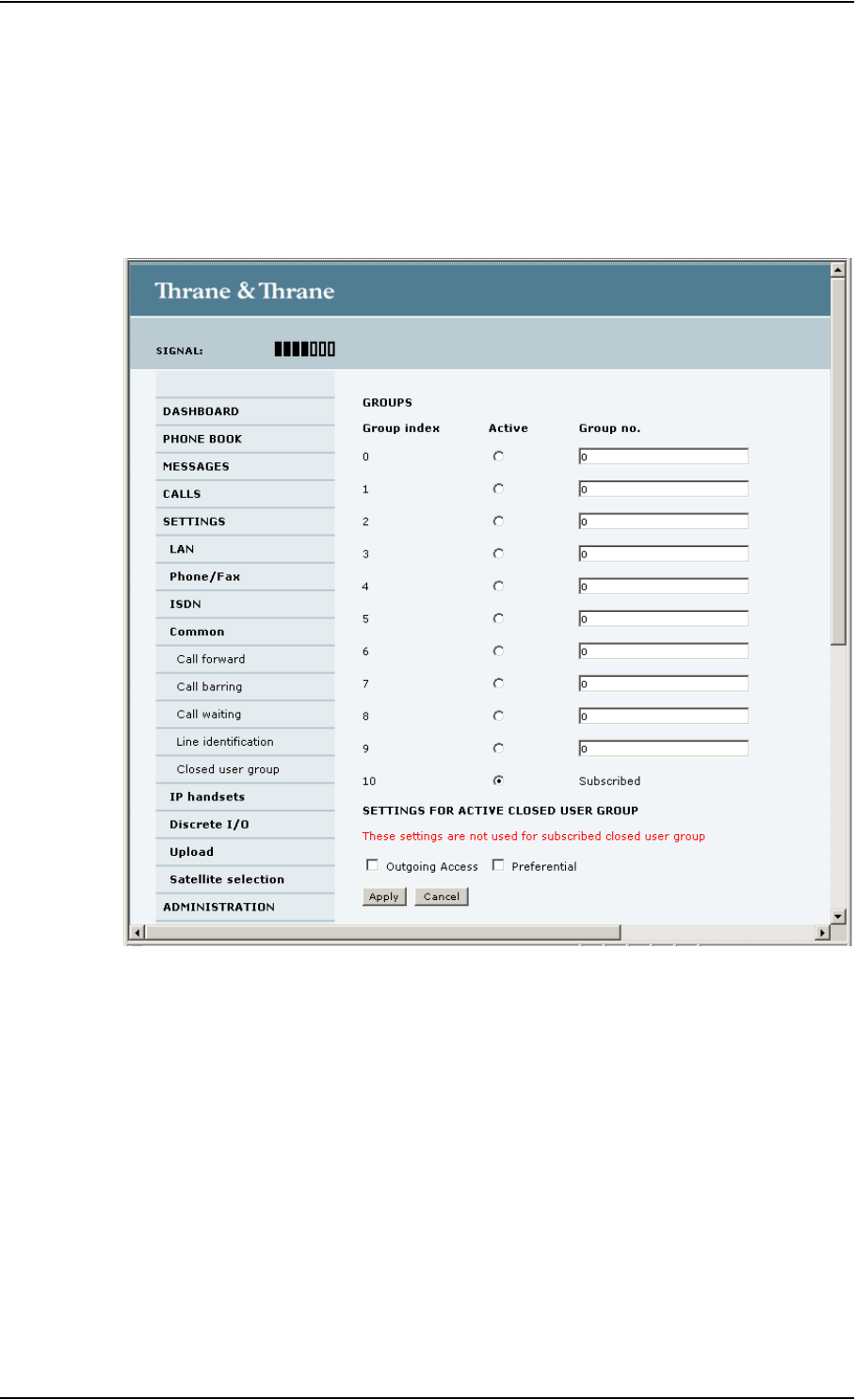 Thrane & Thrane

SIGNAL:

DASHBOARD
PHONE BOOK
MESSAGES
CALLS
SETTINGS
LAN
Phone/Fax
ISDN
Common
Call forward
Call barring
Call waiting
Line identification
Closed user group
IP handsets
Discrete I/O
Upload
Satellite selection
ADMINISTRATION

GROUPS

| Group index | Active | Group no. |
|---|---|---|
| 0 | | 0 |
| 1 | | 0 |
| 2 | | 0 |
| 3 | | 0 |
| 4 | | 0 |
| 5 | | 0 |
| 6 | | 0 |
| 7 | | 0 |
| 8 | | 0 |
| 9 | | 0 |
| 10 | | Subscribed |

SETTINGS FOR ACTIVE CLOSED USER GROUP

These settings are not used for subscribed closed user group

Outgoing Access Preferential

Apply Cancel